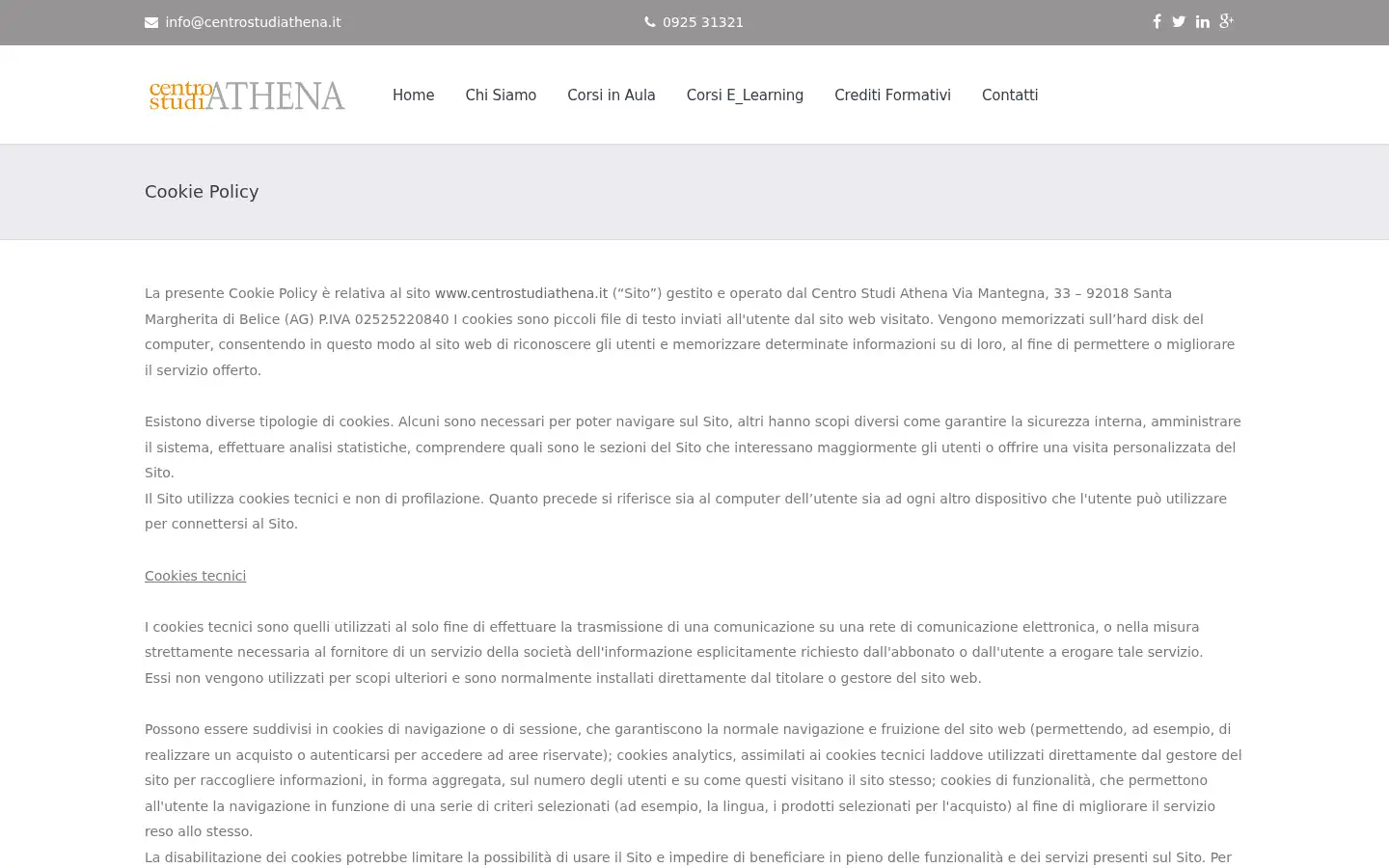 info@centrostudiathena.it

0925 31321

centro studi ATHENA

Home Chi Siamo Corsi in Aula Corsi E_Learning Crediti Formativi Contatti

Cookie Policy

La presente Cookie Policy è relativa al sito www.centrostudiathena.it (“Sito”) gestito e operato dal Centro Studi Athena Via Mantegna, 33 – 92018 Santa Margherita di Belice (AG) P.IVA 02525220840 I cookies sono piccoli file di testo inviati all'utente dal sito web visitato. Vengono memorizzati sull’hard disk del computer, consentendo in questo modo al sito web di riconoscere gli utenti e memorizzare determinate informazioni su di loro, al fine di permettere o migliorare il servizio offerto.

Esistono diverse tipologie di cookies. Alcuni sono necessari per poter navigare sul Sito, altri hanno scopi diversi come garantire la sicurezza interna, amministrare il sistema, effettuare analisi statistiche, comprendere quali sono le sezioni del Sito che interessano maggiormente gli utenti o offrire una visita personalizzata del Sito.
Il Sito utilizza cookies tecnici e non di profilazione. Quanto precede si riferisce sia al computer dell’utente sia ad ogni altro dispositivo che l'utente può utilizzare per connettersi al Sito.

Cookies tecnici

I cookies tecnici sono quelli utilizzati al solo fine di effettuare la trasmissione di una comunicazione su una rete di comunicazione elettronica, o nella misura strettamente necessaria al fornitore di un servizio della società dell'informazione esplicitamente richiesto dall'abbonato o dall'utente a erogare tale servizio.
Essi non vengono utilizzati per scopi ulteriori e sono normalmente installati direttamente dal titolare o gestore del sito web.

Possono essere suddivisi in cookies di navigazione o di sessione, che garantiscono la normale navigazione e fruizione del sito web (permettendo, ad esempio, di realizzare un acquisto o autenticarsi per accedere ad aree riservate); cookies analytics, assimilati ai cookies tecnici laddove utilizzati direttamente dal gestore del sito per raccogliere informazioni, in forma aggregata, sul numero degli utenti e su come questi visitano il sito stesso; cookies di funzionalità, che permettono all'utente la navigazione in funzione di una serie di criteri selezionati (ad esempio, la lingua, i prodotti selezionati per l'acquisto) al fine di migliorare il servizio reso allo stesso.
La disabilitazione dei cookies potrebbe limitare la possibilità di usare il Sito e impedire di beneficiare in pieno delle funzionalità e dei servizi presenti sul Sito. Per